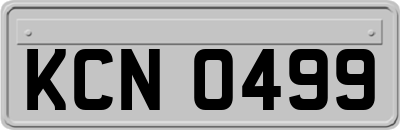 KCN 0499